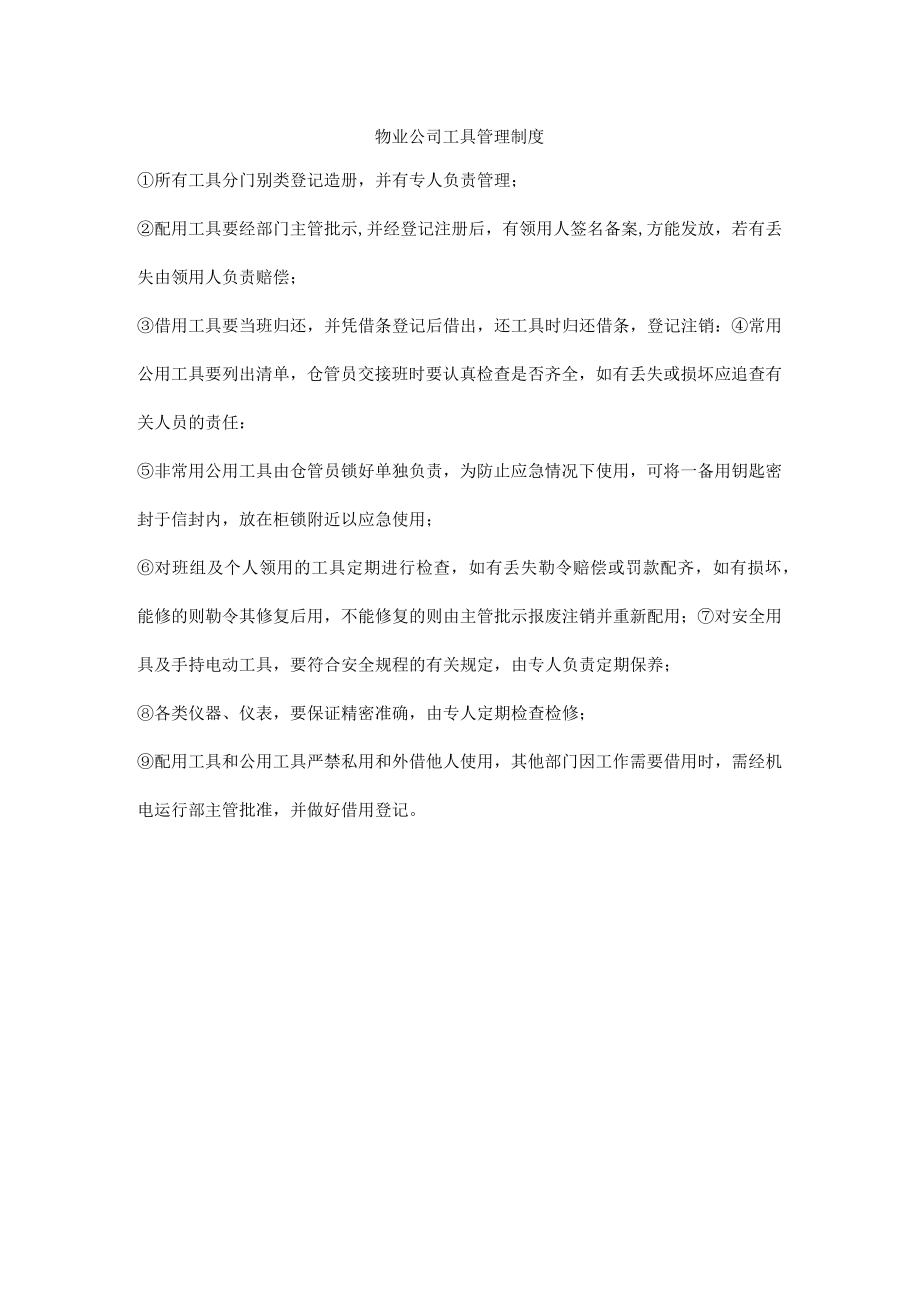 物业公司工具管理制度

①所有工具分门别类登记造册，并有专人负责管理；

②配用工具要经部门主管批示,并经登记注册后，有领用人签名备案,方能发放，若有丢失由领用人负责赔偿；

③借用工具要当班归还，并凭借条登记后借出，还工具时归还借条，登记注销：④常用公用工具要列出清单，仓管员交接班时要认真检查是否齐全，如有丢失或损坏应追查有关人员的责任：

⑤非常用公用工具由仓管员锁好单独负责，为防止应急情况下使用，可将一备用钥匙密封于信封内，放在柜锁附近以应急使用；

⑥对班组及个人领用的工具定期进行检查，如有丢失勒令赔偿或罚款配齐，如有损坏，能修的则勒令其修复后用，不能修复的则由主管批示报废注销并重新配用；⑦对安全用具及手持电动工具，要符合安全规程的有关规定，由专人负责定期保养；

⑧各类仪器、仪表，要保证精密准确，由专人定期检查检修；

⑨配用工具和公用工具严禁私用和外借他人使用，其他部门因工作需要借用时，需经机电运行部主管批准，并做好借用登记。